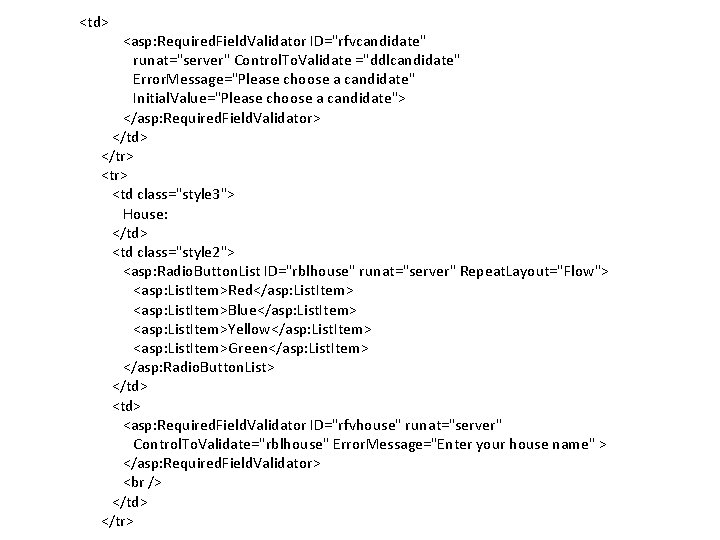 <td>
<asp:RequiredFieldValidator ID="rfvcandidate"
runat="server" ControlToValidate ="ddlcandidate"
ErrorMessage="Please choose a candidate"
InitialValue="Please choose a candidate">
</asp:RequiredFieldValidator>
</td>
</tr>
<tr>
<td class="style3">
House:
</td>
<td class="style2">
<asp:RadioButtonList ID="rblhouse" runat="server" RepeatLayout="Flow">
<asp:ListItem>Red</asp:ListItem>
<asp:ListItem>Blue</asp:ListItem>
<asp:ListItem>Yellow</asp:ListItem>
<asp:ListItem>Green</asp:ListItem>
</asp:RadioButtonList>
</td>
<td>
<asp:RequiredFieldValidator ID="rfvhouse" runat="server"
ControlToValidate="rblhouse" ErrorMessage="Enter your house name" >
</asp:RequiredFieldValidator>
<br />
</td>
</tr>